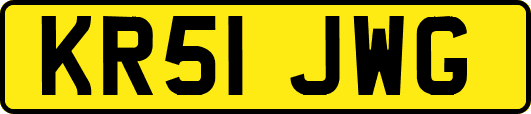 KR51 JWG